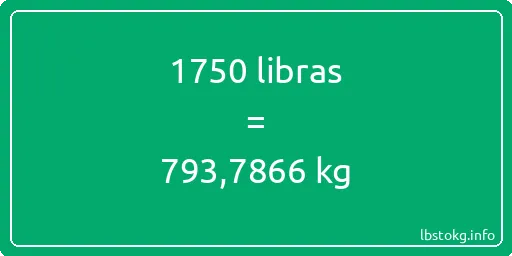 1750 libras

=

793,7866 kg

lbstokg.info